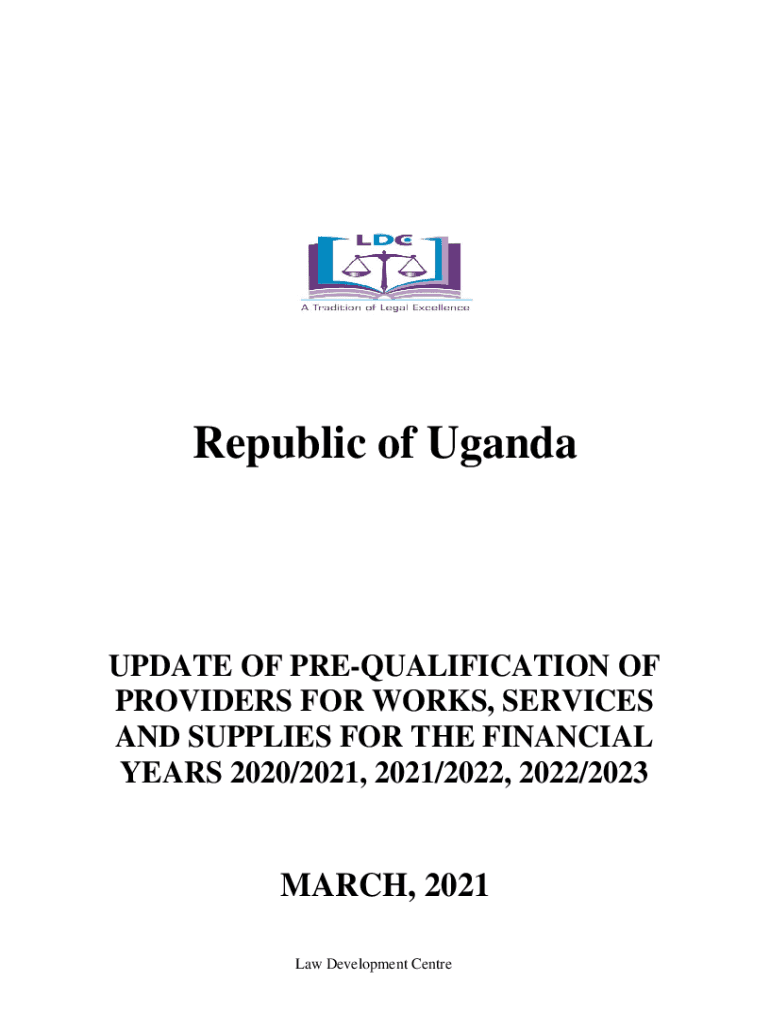 LDC

A Tradition of Legal Excellence

Republic of Uganda

UPDATE OF PRE-QUALIFICATION OF PROVIDERS FOR WORKS, SERVICES AND SUPPLIES FOR THE FINANCIAL YEARS 2020/2021, 2021/2022, 2022/2023

MARCH, 2021

Law Development Centre